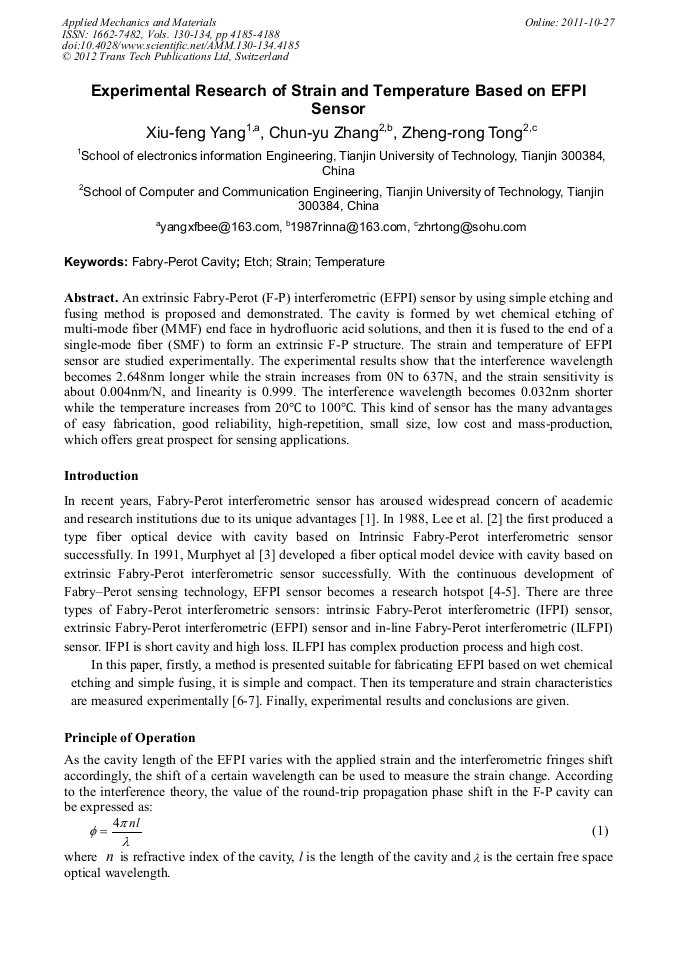 Applied Mechanics and Materials
ISSN: 1662-7482, Vols. 130-134, pp 4185-4188
doi:10.4028/www.scientific.net/AMM.130-134.4185
© 2012 Trans Tech Publications Ltd, Switzerland

Online: 2011-10-27

Experimental Research of Strain and Temperature Based on EFPI Sensor

Xiu-feng Yang$^{1,a}$, Chun-yu Zhang$^{2,b}$, Zheng-rong Tong$^{2,c}$

$^1$School of electronics information Engineering, Tianjin University of Technology, Tianjin 300384, China

$^2$School of Computer and Communication Engineering, Tianjin University of Technology, Tianjin 300384, China

$^a$yangxfbee@163.com, $^b$1987rinna@163.com, $^c$zhrtong@sohu.com

Keywords: Fabry-Perot Cavity; Etch; Strain; Temperature

Abstract. An extrinsic Fabry-Perot (F-P) interferometric (EFPI) sensor by using simple etching and fusing method is proposed and demonstrated. The cavity is formed by wet chemical etching of multi-mode fiber (MMF) end face in hydrofluoric acid solutions, and then it is fused to the end of a single-mode fiber (SMF) to form an extrinsic F-P structure. The strain and temperature of EFPI sensor are studied experimentally. The experimental results show that the interference wavelength becomes 2.648nm longer while the strain increases from 0N to 637N, and the strain sensitivity is about 0.004nm/N, and linearity is 0.999. The interference wavelength becomes 0.032nm shorter while the temperature increases from 20°C to 100°C. This kind of sensor has the many advantages of easy fabrication, good reliability, high-repetition, small size, low cost and mass-production, which offers great prospect for sensing applications.

Introduction

In recent years, Fabry-Perot interferometric sensor has aroused widespread concern of academic and research institutions due to its unique advantages [1]. In 1988, Lee et al. [2] the first produced a type fiber optical device with cavity based on Intrinsic Fabry-Perot interferometric sensor successfully. In 1991, Murphyet al [3] developed a fiber optical model device with cavity based on extrinsic Fabry-Perot interferometric sensor successfully. With the continuous development of Fabry–Perot sensing technology, EFPI sensor becomes a research hotspot [4-5]. There are three types of Fabry-Perot interferometric sensors: intrinsic Fabry-Perot interferometric (IFPI) sensor, extrinsic Fabry-Perot interferometric (EFPI) sensor and in-line Fabry-Perot interferometric (ILFPI) sensor. IFPI is short cavity and high loss. ILFPI has complex production process and high cost.

In this paper, firstly, a method is presented suitable for fabricating EFPI based on wet chemical etching and simple fusing, it is simple and compact. Then its temperature and strain characteristics are measured experimentally [6-7]. Finally, experimental results and conclusions are given.

Principle of Operation

As the cavity length of the EFPI varies with the applied strain and the interferometric fringes shift accordingly, the shift of a certain wavelength can be used to measure the strain change. According to the interference theory, the value of the round-trip propagation phase shift in the F-P cavity can be expressed as:

$\phi = \frac{4\pi nl}{\lambda}$ (1)

where $n$ is refractive index of the cavity, $l$ is the length of the cavity and $\lambda$ is the certain free space optical wavelength.